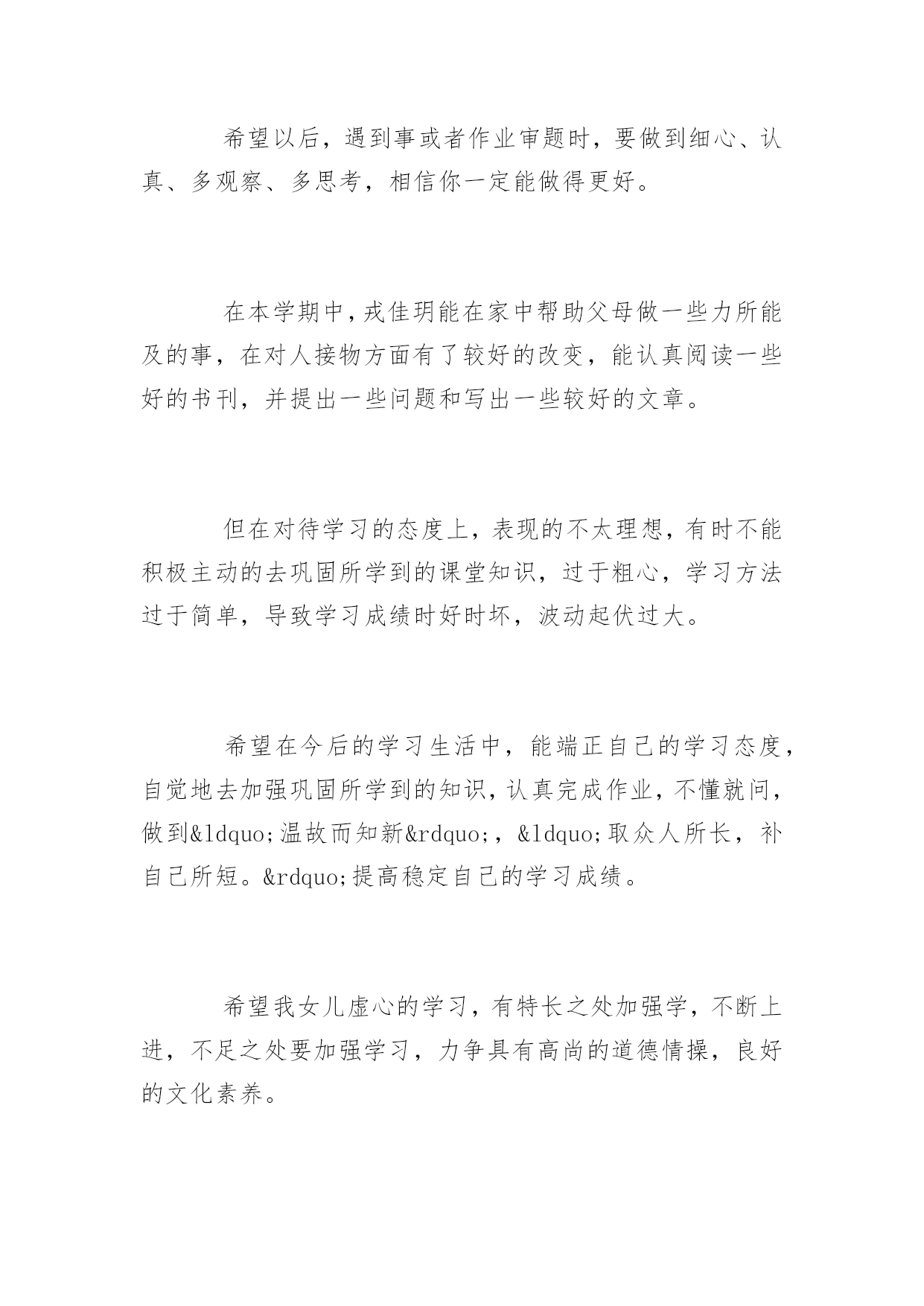 希望以后，遇到事或者作业审题时，要做到细心、认真、多观察、多思考，相信你一定能做得更好。

在本学期中，戎佳玥能在家中帮助父母做一些力所能及的事，在对人接物方面有了较好的改变，能认真阅读一些好的书刊，并提出一些问题和写出一些较好的文章。

但在对待学习的态度上，表现的不太理想，有时不能积极主动的去巩固所学到的课堂知识，过于粗心，学习方法过于简单，导致学习成绩时好时坏，波动起伏过大。

希望在今后的学习生活中，能端正自己的学习态度，自觉地去加强巩固所学到的知识，认真完成作业，不懂就问，做到&ldquo;温故而知新&rdquo;，&ldquo;取众人所长，补自己所短。&rdquo;提高稳定自己的学习成绩。

希望我女儿虚心的学习，有特长之处加强学，不断上进，不足之处要加强学习，力争具有高尚的道德情操，良好的文化素养。